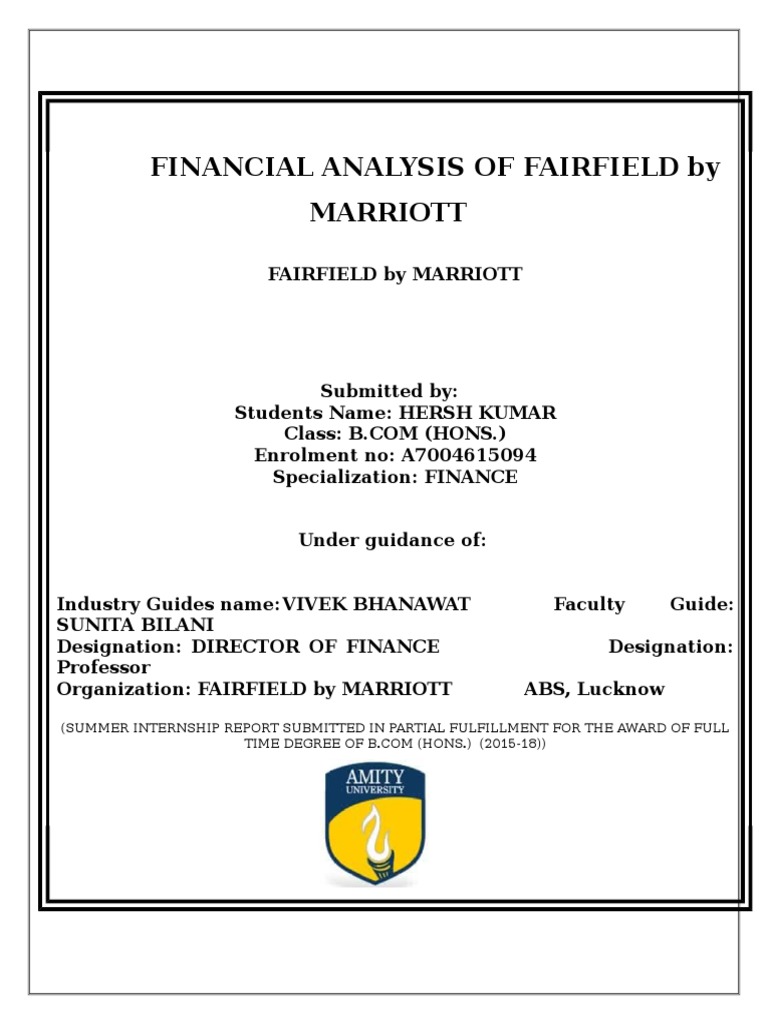 FINANCIAL ANALYSIS OF FAIRFIELD by MARRIOTT

FAIRFIELD by MARRIOTT

Submitted by:
Students Name: HERSH KUMAR
Class: B.COM (HONS.)
Enrolment no: A7004615094
Specialization: FINANCE

Under guidance of:

Industry Guides name:VIVEK BHANAWAT Faculty Guide: SUNITA BILANI
Designation: DIRECTOR OF FINANCE Designation: Professor
Organization: FAIRFIELD by MARRIOTT ABS, Lucknow

(SUMMER INTERNSHIP REPORT SUBMITTED IN PARTIAL FULFILLMENT FOR THE AWARD OF FULL TIME DEGREE OF B.COM (HONS.) (2015-18))

AMITY
UNIVERSITY